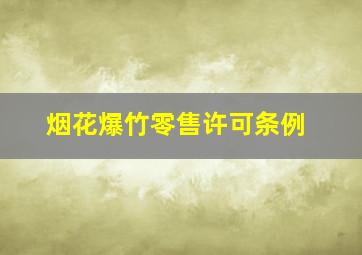 烟花爆竹零售许可条例